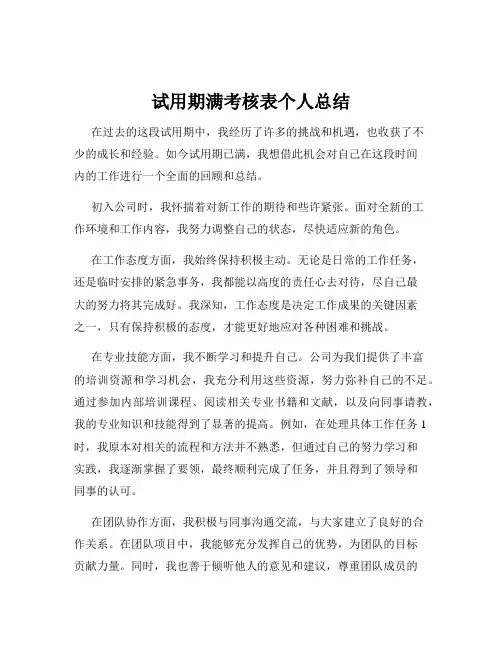 试用期满考核表个人总结

在过去的这段试用期中，我经历了许多的挑战和机遇，也收获了不少的成长和经验。如今试用期已满，我想借此机会对自己在这段时间内的工作进行一个全面的回顾和总结。

初入公司时，我怀揣着对新工作的期待和些许紧张。面对全新的工作环境和工作内容，我努力调整自己的状态，尽快适应新的角色。

在工作态度方面，我始终保持积极主动。无论是日常的工作任务，还是临时安排的紧急事务，我都能以高度的责任心去对待，尽自己最大的努力将其完成好。我深知，工作态度是决定工作成果的关键因素之一，只有保持积极的态度，才能更好地应对各种困难和挑战。

在专业技能方面，我不断学习和提升自己。公司为我们提供了丰富的培训资源和学习机会，我充分利用这些资源，努力弥补自己的不足。通过参加内部培训课程、阅读相关专业书籍和文献，以及向同事请教，我的专业知识和技能得到了显著的提高。例如，在处理具体工作任务1时，我原本对相关的流程和方法并不熟悉，但通过自己的努力学习和实践，我逐渐掌握了要领，最终顺利完成了任务，并且得到了领导和同事的认可。

在团队协作方面，我积极与同事沟通交流，与大家建立了良好的合作关系。在团队项目中，我能够充分发挥自己的优势，为团队的目标贡献力量。同时，我也善于倾听他人的意见和建议，尊重团队成员的